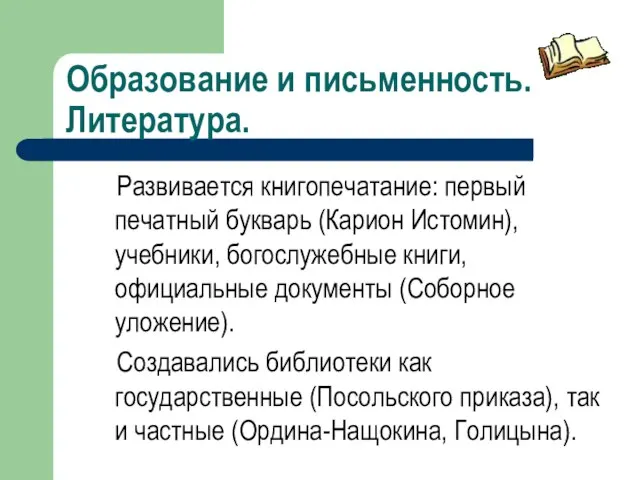 Образование и письменность. Литература.

Развивается книгопечатание: первый печатный букварь (Карион Истомин), учебники, богослужебные книги, официальные документы (Соборное уложение).

Создавались библиотеки как государственные (Посольского приказа), так и частные (Ордина-Нащокина, Голицына).